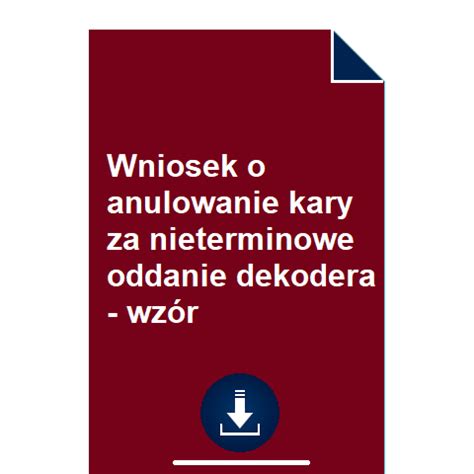 Wniosek o anulowanie kary za nieterminowe oddanie dekodera - wzór